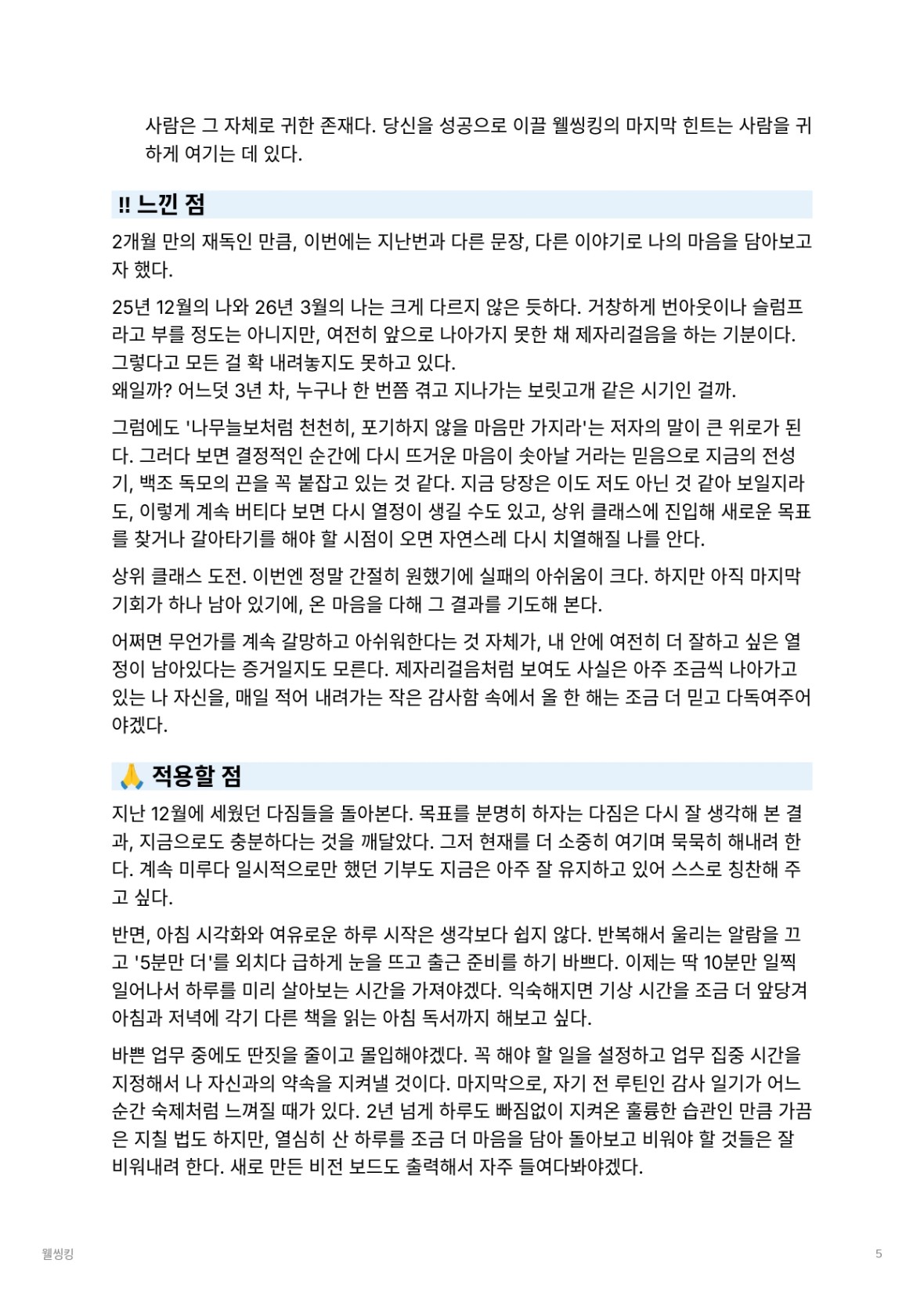 사람은 그 자체로 귀한 존재다. 당신을 성공으로 이끌 웰씽킹의 마지막 힌트는 사람을 귀하게 여기는 데 있다.

!! 느낀 점

2개월 만의 재독인 만큼, 이번에는 지난번과 다른 문장, 다른 이야기로 나의 마음을 담아보고자 했다.

25년 12월의 나와 26년 3월의 나는 크게 다르지 않은 듯하다. 거창하게 번아웃이나 슬럼프라고 부를 정도는 아니지만, 여전히 앞으로 나아가지 못한 채 제자리걸음을 하는 기분이다. 그렇다고 모든 걸 확 내려놓지도 못하고 있다.
왜일까? 어느덧 3년 차, 누구나 한 번쯤 겪고 지나가는 보릿고개 같은 시기인 걸까.

그럼에도 '나무늘보처럼 천천히, 포기하지 않을 마음만 가지라'는 저자의 말이 큰 위로가 된다. 그러다 보면 결정적인 순간에 다시 뜨거운 마음이 솟아날 거라는 믿음으로 지금의 전성기, 백조 독모의 끈을 꼭 붙잡고 있는 것 같다. 지금 당장은 이도 저도 아닌 것 같아 보일지라도, 이렇게 계속 버티다 보면 다시 열정이 생길 수도 있고, 상위 클래스에 진입해 새로운 목표를 찾거나 갈아타기를 해야 할 시점이 오면 자연스레 다시 치열해질 나를 안다.

상위 클래스 도전. 이번엔 정말 간절히 원했기에 실패의 아쉬움이 크다. 하지만 아직 마지막 기회가 하나 남아 있기에, 온 마음을 다해 그 결과를 기도해 본다.

어쩌면 무언가를 계속 갈망하고 아쉬워한다는 것 자체가, 내 안에 여전히 더 잘하고 싶은 열정이 남아있다는 증거일지도 모른다. 제자리걸음처럼 보여도 사실은 아주 조금씩 나아가고 있는 나 자신을, 매일 적어 내려가는 작은 감사함 속에서 올 한 해는 조금 더 믿고 다독여주어야겠다.

🙏 적용할 점

지난 12월에 세웠던 다짐들을 돌아본다. 목표를 분명히 하자는 다짐은 다시 잘 생각해 본 결과, 지금으로도 충분하다는 것을 깨달았다. 그저 현재를 더 소중히 여기며 묵묵히 해내려 한다. 계속 미루다 일시적으로만 했던 기부도 지금은 아주 잘 유지하고 있어 스스로 칭찬해 주고 싶다.

반면, 아침 시각화와 여유로운 하루 시작은 생각보다 쉽지 않다. 반복해서 울리는 알람을 끄고 '5분만 더'를 외치다 급하게 눈을 뜨고 출근 준비를 하기 바쁘다. 이제는 딱 10분만 일찍 일어나서 하루를 미리 살아보는 시간을 가져야겠다. 익숙해지면 기상 시간을 조금 더 앞당겨 아침과 저녁에 각기 다른 책을 읽는 아침 독서까지 해보고 싶다.

바쁜 업무 중에도 딴짓을 줄이고 몰입해야겠다. 꼭 해야 할 일을 설정하고 업무 집중 시간을 지정해서 나 자신과의 약속을 지켜낼 것이다. 마지막으로, 자기 전 루틴인 감사 일기가 어느 순간 숙제처럼 느껴질 때가 있다. 2년 넘게 하루도 빠짐없이 지켜온 훌륭한 습관인 만큼 가끔은 지칠 법도 하지만, 열심히 산 하루를 조금 더 마음을 담아 돌아보고 비워야 할 것들은 잘 비워내려 한다. 새로 만든 비전 보드도 출력해서 자주 들여다봐야겠다.

웰씽킹

5